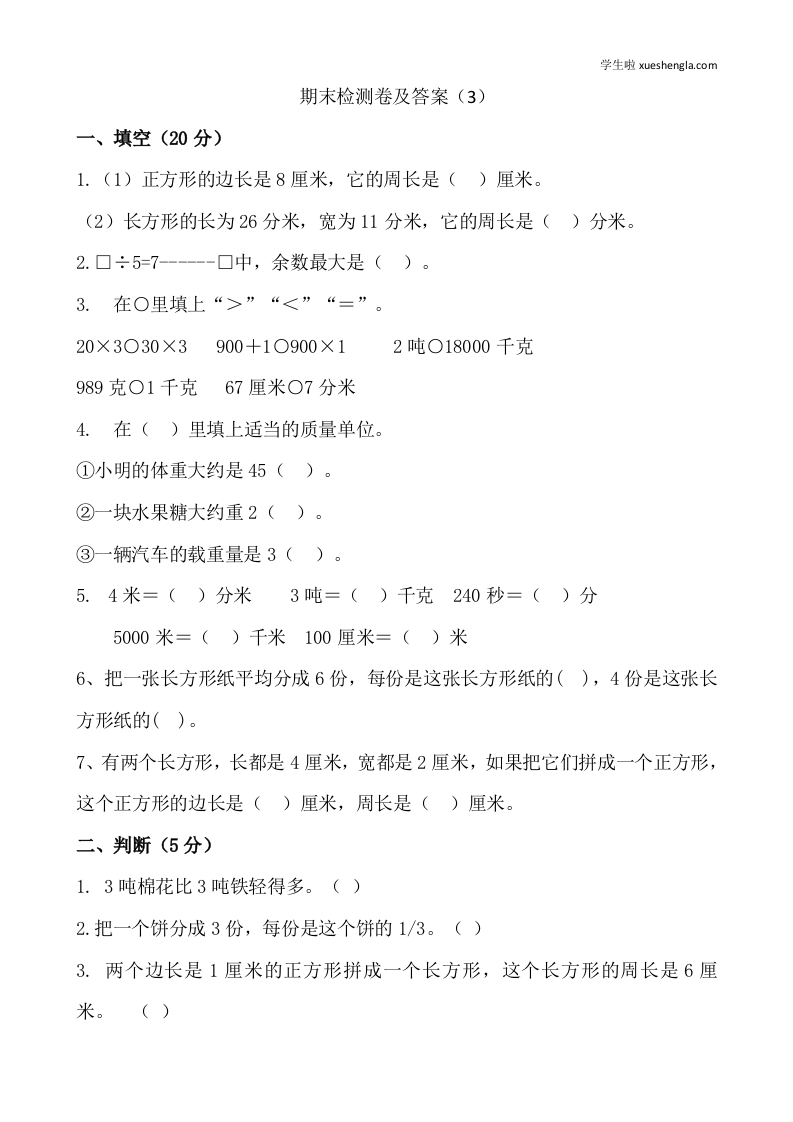 学生啦 xueshengla.com

期末检测卷及答案（3）

一、填空（20 分）

1.（1）正方形的边长是 8 厘米，它的周长是（ ）厘米。

（2）长方形的长为 26 分米，宽为 11 分米，它的周长是（ ）分米。

2.□÷5=7------□中，余数最大是（ ）。

3. 在○里填上“＞”“＜”“＝”。

20×3○30×3 900＋1○900×1 2 吨○18000 千克

989 克○1 千克 67 厘米○7 分米

4. 在（ ）里填上适当的质量单位。

①小明的体重大约是 45（ ）。

②一块水果糖大约重 2（ ）。

③一辆汽车的载重量是 3（ ）。

5. 4 米＝（ ）分米 3 吨＝（ ）千克 240 秒＝（ ）分

5000 米＝（ ）千米 100 厘米＝（ ）米

6、把一张长方形纸平均分成 6 份，每份是这张长方形纸的( )，4 份是这张长方形纸的( )。

7、有两个长方形，长都是 4 厘米，宽都是 2 厘米，如果把它们拼成一个正方形，这个正方形的边长是（ ）厘米，周长是（ ）厘米。

二、判断（5 分）

1. 3 吨棉花比 3 吨铁轻得多。（ ）

2.把一个饼分成 3 份，每份是这个饼的 1/3。（ ）

3. 两个边长是 1 厘米的正方形拼成一个长方形，这个长方形的周长是 6 厘米。 （ ）